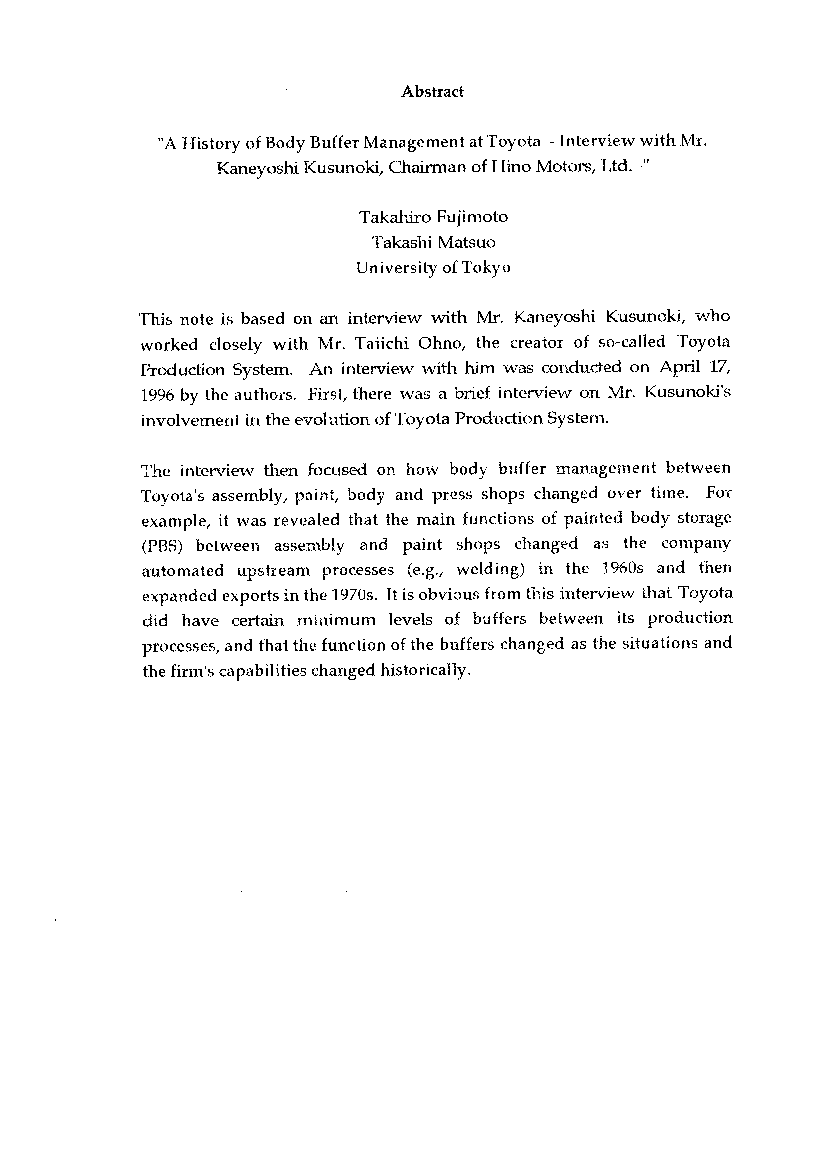 Abstract

"A History of Body Buffer Management at Toyota - Interview with Mr. Kaneyoshi Kusunoki, Chairman of Hino Motors, Ltd. -"

Takahiro Fujimoto
Takashi Matsuo
University of Tokyo

This note is based on an interview with Mr. Kaneyoshi Kusunoki, who worked closely with Mr. Taiichi Ohno, the creator of so-called Toyota Production System. An interview with him was conducted on April 17, 1996 by the authors. First, there was a brief interview on Mr. Kusunoki's involvement in the evolution of Toyota Production System.

The interview then focused on how body buffer management between Toyota's assembly, paint, body and press shops changed over time. For example, it was revealed that the main functions of painted body storage (PBS) between assembly and paint shops changed as the company automated upstream processes (e.g., welding) in the 1960s and then expanded exports in the 1970s. It is obvious from this interview that Toyota did have certain minimum levels of buffers between its production processes, and that the function of the buffers changed as the situations and the firm's capabilities changed historically.